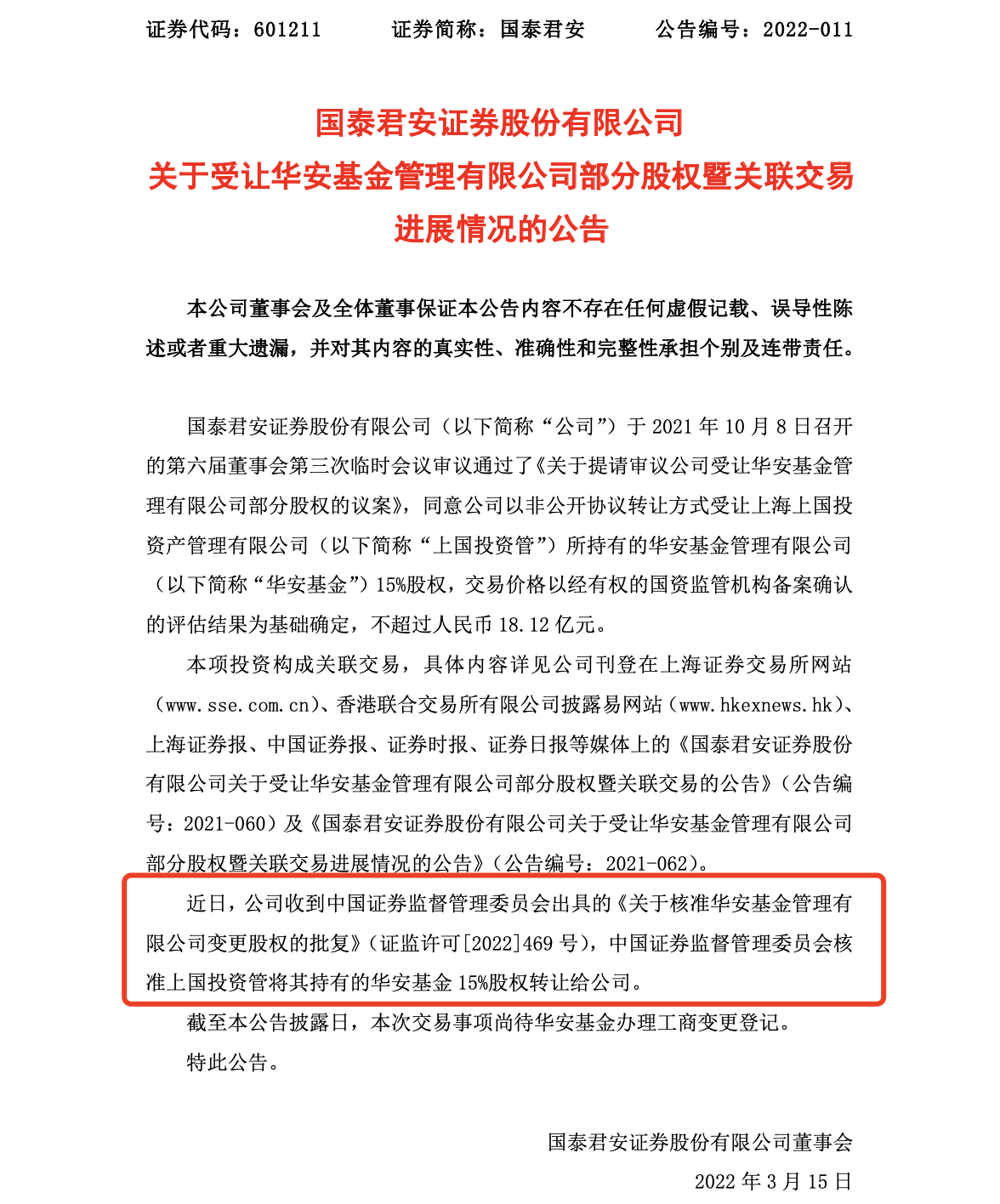 证券代码：601211　　证券简称：国泰君安　　公告编号：2022-011

国泰君安证券股份有限公司
关于受让华安基金管理有限公司部分股权暨关联交易
进展情况的公告

本公司董事会及全体董事保证本公告内容不存在任何虚假记载、误导性陈述或者重大遗漏，并对其内容的真实性、准确性和完整性承担个别及连带责任。

国泰君安证券股份有限公司（以下简称“公司”）于 2021 年 10 月 8 日召开的第六届董事会第三次临时会议审议通过了《关于提请审议公司受让华安基金管理有限公司部分股权的议案》，同意公司以非公开协议转让方式受让上海上国投资产管理有限公司（以下简称“上国投资管”）所持有的华安基金管理有限公司（以下简称“华安基金”）15%股权，交易价格以经有权的国资监管机构备案确认的评估结果为基础确定，不超过人民币 18.12 亿元。

本项投资构成关联交易，具体内容详见公司刊登在上海证券交易所网站（www.sse.com.cn）、香港联合交易所有限公司披露易网站（www.hkexnews.hk）、上海证券报、中国证券报、证券时报、证券日报等媒体上的《国泰君安证券股份有限公司关于受让华安基金管理有限公司部分股权暨关联交易的公告》（公告编号：2021-060）及《国泰君安证券股份有限公司关于受让华安基金管理有限公司部分股权暨关联交易进展情况的公告》（公告编号：2021-062）。

近日，公司收到中国证券监督管理委员会出具的《关于核准华安基金管理有限公司变更股权的批复》（证监许可[2022]469 号），中国证券监督管理委员会核准上国投资管将其持有的华安基金 15%股权转让给公司。

截至本公告披露日，本次交易事项尚待华安基金办理工商变更登记。

特此公告。

国泰君安证券股份有限公司董事会

2022 年 3 月 15 日